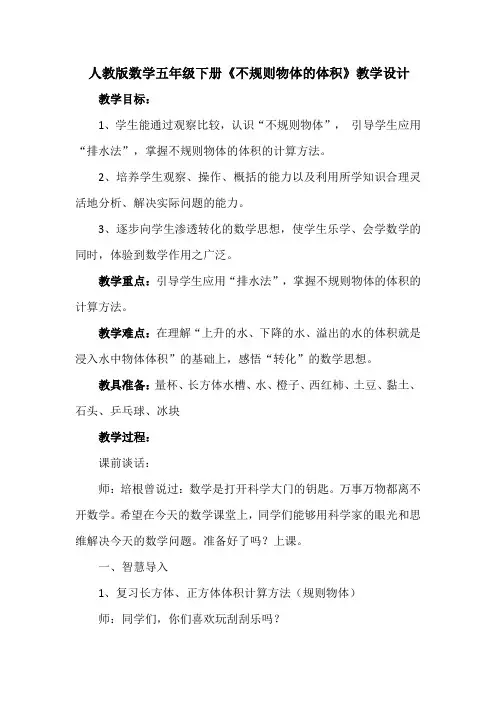 人教版数学五年级下册《不规则物体的体积》教学设计

教学目标：

1、学生能通过观察比较，认识“不规则物体”， 引导学生应用“排水法”，掌握不规则物体的体积的计算方法。

2、培养学生观察、操作、概括的能力以及利用所学知识合理灵活地分析、解决实际问题的能力。

3、逐步向学生渗透转化的数学思想，使学生乐学、会学数学的同时，体验到数学作用之广泛。

教学重点：引导学生应用“排水法”，掌握不规则物体的体积的计算方法。

教学难点：在理解“上升的水、下降的水、溢出的水的体积就是浸入水中物体体积”的基础上，感悟“转化”的数学思想。

教具准备：量杯、长方体水槽、水、橙子、西红柿、土豆、黏土、石头、乒乓球、冰块

教学过程：

课前谈话：

师：培根曾说过：数学是打开科学大门的钥匙。万事万物都离不开数学。希望在今天的数学课堂上，同学们能够用科学家的眼光和思维解决今天的数学问题。准备好了吗？上课。

一、智慧导入

1、复习长方体、正方体体积计算方法（规则物体）

师：同学们，你们喜欢玩刮刮乐吗？